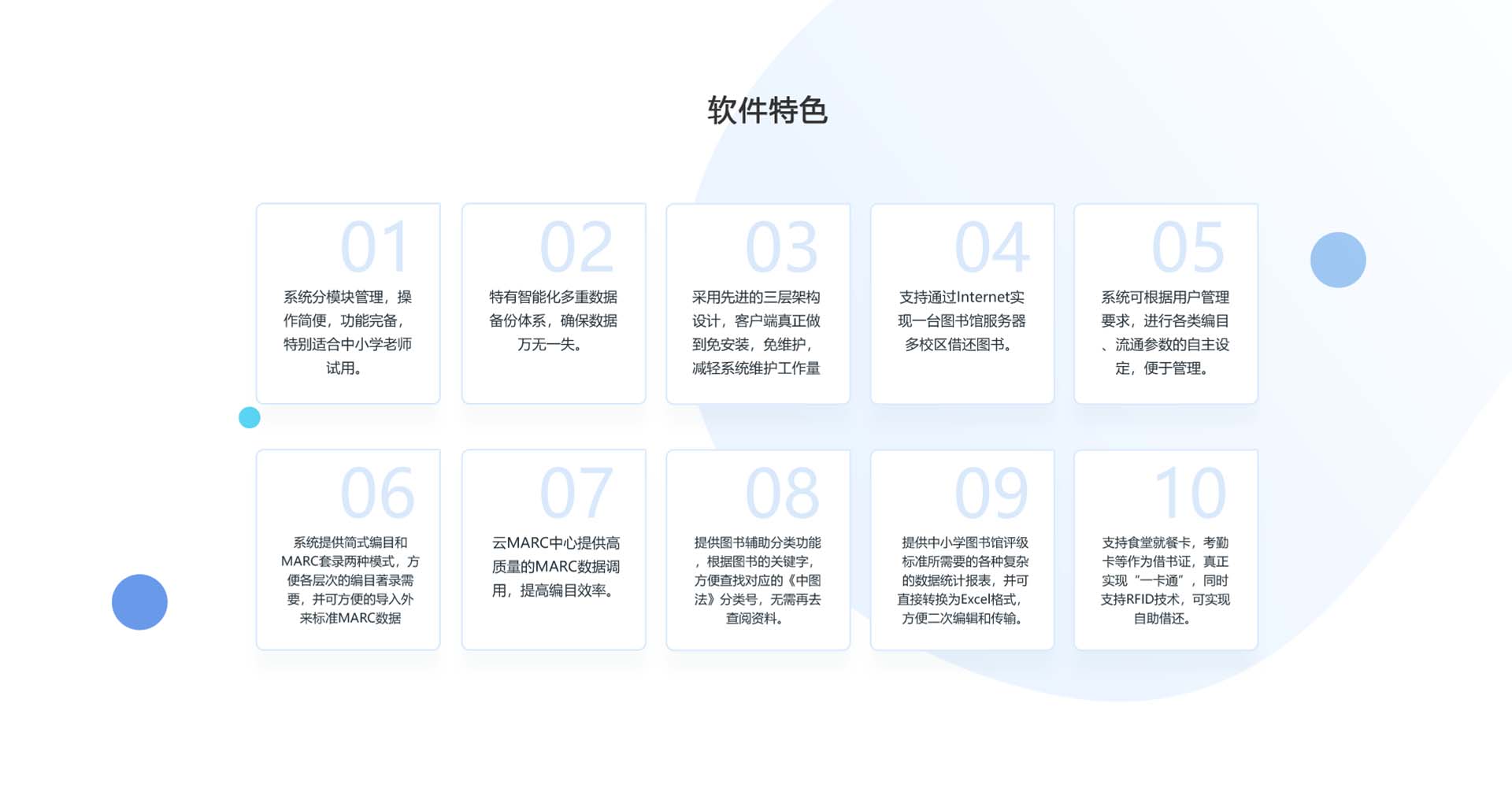 软件特色

01

系统分模块管理，操作简便，功能完备，特别适合中小学老师试用。

02

特有智能化多重数据备份体系，确保数据万无一失。

03

采用先进的三层架构设计，客户端真正做到免安装，免维护，减轻系统维护工作量

04

支持通过Internet实现一台图书馆服务器多校区借还图书。

05

系统可根据用户管理要求，进行各类编目、流通参数的自主设定，便于管理。

06

系统提供简式编目和MARC套录两种模式，方便各层次的编目著录需要，并可方便的导入外来标准MARC数据

07

云MARC中心提供高质量的MARC数据调用，提高编目效率。

08

提供图书辅助分类功能，根据图书的关键字，方便查找对应的《中图法》分类号，无需再去查阅资料。

09

提供中小学图书馆评级标准所需要的各种复杂的数据统计报表，并可直接转换为Excel格式，方便二次编辑和传输。

10

支持食堂就餐卡，考勤卡等作为借书证，真正实现“一卡通”，同时支持RFID技术，可实现自助借还。